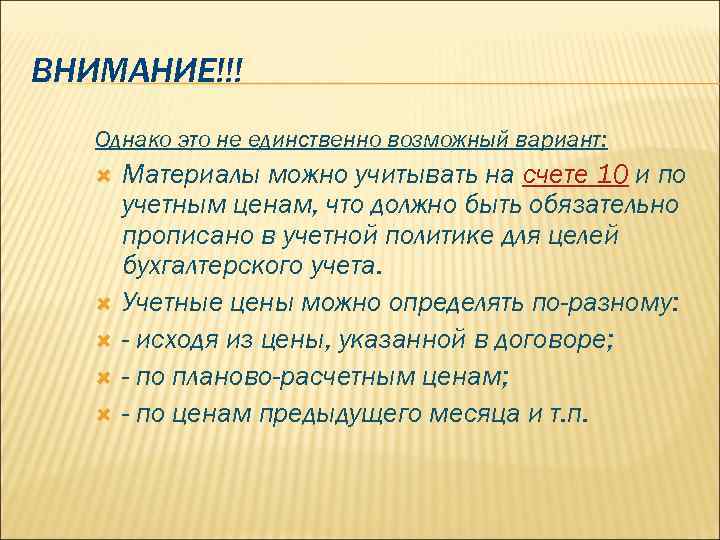 ВНИМАНИЕ!!!

Однако это не единственно возможный вариант:

Материалы можно учитывать на счете 10 и по учетным ценам, что должно быть обязательно прописано в учетной политике для целей бухгалтерского учета.

Учетные цены можно определять по-разному:

- исходя из цены, указанной в договоре;

- по планово-расчетным ценам;

- по ценам предыдущего месяца и т.п.